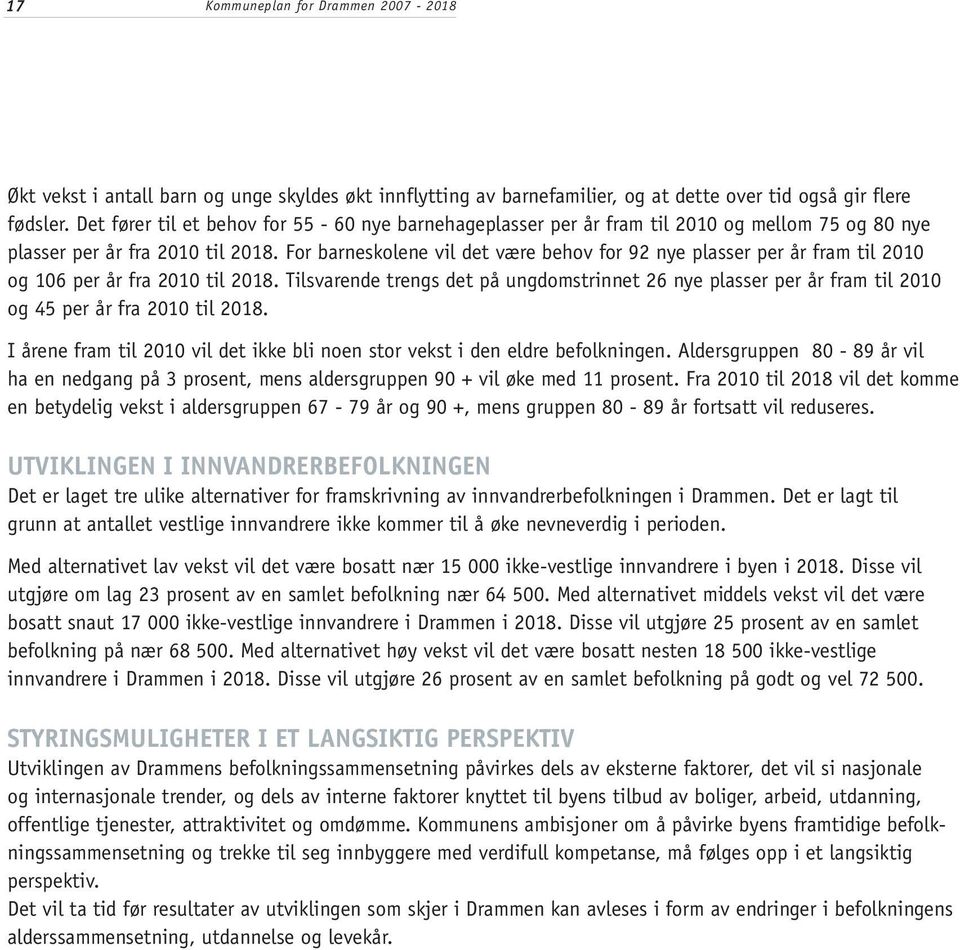 17 Kommuneplan for Drammen 2007 - 2018

Økt vekst i antall barn og unge skyldes økt innflytting av barnefamilier, og at dette over tid også gir flere fødsler. Det fører til et behov for 55 - 60 nye barnehageplasser per år fram til 2010 og mellom 75 og 80 nye plasser per år fra 2010 til 2018. For barneskolene vil det være behov for 92 nye plasser per år fram til 2010 og 106 per år fra 2010 til 2018. Tilsvarende trengs det på ungdomstrinnet 26 nye plasser per år fram til 2010 og 45 per år fra 2010 til 2018.

I årene fram til 2010 vil det ikke bli noen stor vekst i den eldre befolkningen. Aldersgruppen 80 - 89 år vil ha en nedgang på 3 prosent, mens aldersgruppen 90 + vil øke med 11 prosent. Fra 2010 til 2018 vil det komme en betydelig vekst i aldersgruppen 67 - 79 år og 90 +, mens gruppen 80 - 89 år fortsatt vil reduseres.

UTVIKLINGEN I INNVANDRERBEFOLKNINGEN
Det er laget tre ulike alternativer for framskrivning av innvandrerbefolkningen i Drammen. Det er lagt til grunn at antallet vestlige innvandrere ikke kommer til å øke nevneverdig i perioden.

Med alternativet lav vekst vil det være bosatt nær 15 000 ikke-vestlige innvandrere i byen i 2018. Disse vil utgjøre om lag 23 prosent av en samlet befolkning nær 64 500. Med alternativet middels vekst vil det være bosatt snaut 17 000 ikke-vestlige innvandrere i Drammen i 2018. Disse vil utgjøre 25 prosent av en samlet befolkning på nær 68 500. Med alternativet høy vekst vil det være bosatt nesten 18 500 ikke-vestlige innvandrere i Drammen i 2018. Disse vil utgjøre 26 prosent av en samlet befolkning på godt og vel 72 500.

STYRINGSMULIGHETER I ET LANGSIKTIG PERSPEKTIV
Utviklingen av Drammens befolkningssammensetning påvirkes dels av eksterne faktorer, det vil si nasjonale og internasjonale trender, og dels av interne faktorer knyttet til byens tilbud av boliger, arbeid, utdanning, offentlige tjenester, attraktivitet og omdømme. Kommunens ambisjoner om å påvirke byens framtidige befolkningssammensetning og trekke til seg innbyggere med verdifull kompetanse, må følges opp i et langsiktig perspektiv.
Det vil ta tid før resultater av utviklingen som skjer i Drammen kan avleses i form av endringer i befolkningens alderssammensetning, utdannelse og levekår.